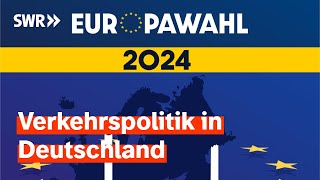 SWR» EUROPAWAHL

2024

Verkehrspolitik in Deutschland